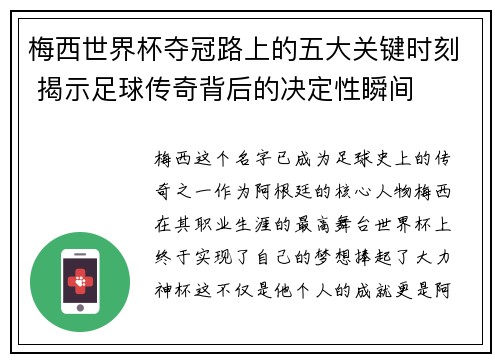 梅西世界杯夺冠路上的五大关键时刻 揭示足球传奇背后的决定性瞬间

梅西这个名字已成为足球史上的传奇之一作为阿根廷的核心人物梅西在其职业生涯的最高舞台世界杯上终于实现了自己的梦想捧起了大力神杯这不仅是他个人的成就更是阿